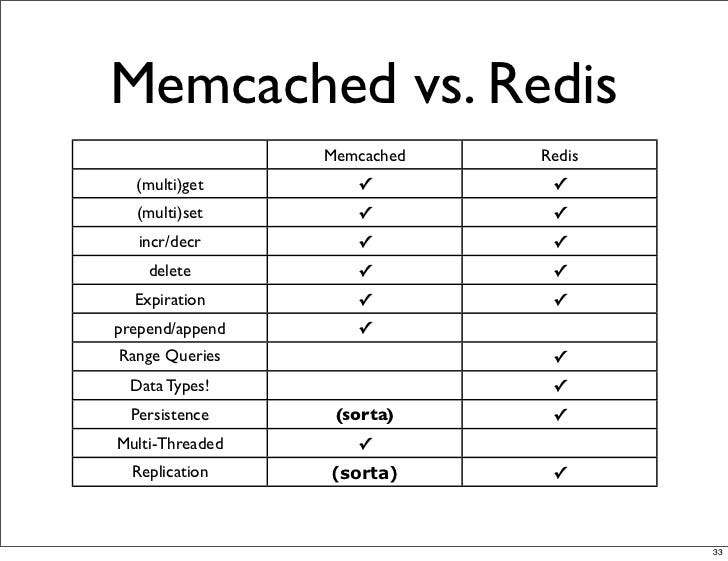 Memcached vs. Redis

| | Memcached | Redis |
|---|---|---|
| (multi)get | ✓ | ✓ |
| (multi)set | ✓ | ✓ |
| incr/decr | ✓ | ✓ |
| delete | ✓ | ✓ |
| Expiration | ✓ | ✓ |
| prepend/append | ✓ | |
| Range Queries | | ✓ |
| Data Types! | | ✓ |
| Persistence | **(sorta)** | ✓ |
| Multi-Threaded | ✓ | |
| Replication | **(sorta)** | ✓ |

33